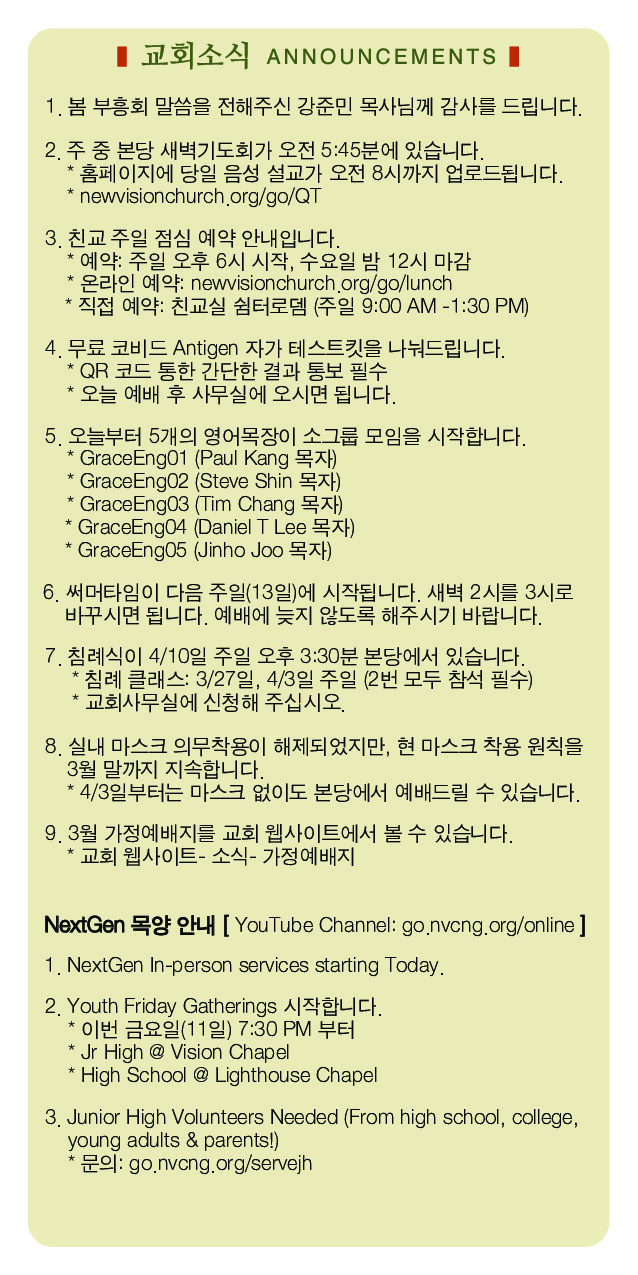 교회소식 ANNOUNCEMENTS

1. 봄 부흥회 말씀을 전해주신 강준민 목사님께 감사를 드립니다.

2. 주 중 본당 새벽기도회가 오전 5:45분에 있습니다.
* 홈페이지에 당일 음성 설교가 오전 8시까지 업로드됩니다.
* newvisionchurch.org/go/QT

3. 친교 주일 점심 예약 안내입니다.
* 예약: 주일 오후 6시 시작, 수요일 밤 12시 마감
* 온라인 예약: newvisionchurch.org/go/lunch
* 직접 예약: 친교실 쉼터로뎀 (주일 9:00 AM -1:30 PM)

4. 무료 코비드 Antigen 자가 테스트킷을 나눠드립니다.
* QR 코드 통한 간단한 결과 통보 필수
* 오늘 예배 후 사무실에 오시면 됩니다.

5. 오늘부터 5개의 영어목장이 소그룹 모임을 시작합니다.
* GraceEng01 (Paul Kang 목자)
* GraceEng02 (Steve Shin 목자)
* GraceEng03 (Tim Chang 목자)
* GraceEng04 (Daniel T Lee 목자)
* GraceEng05 (Jinho Joo 목자)

6. 써머타임이 다음 주일(13일)에 시작됩니다. 새벽 2시를 3시로 바꾸시면 됩니다. 예배에 늦지 않도록 해주시기 바랍니다.

7. 침례식이 4/10일 주일 오후 3:30분 본당에서 있습니다.
* 침례 클래스: 3/27일, 4/3일 주일 (2번 모두 참석 필수)
* 교회사무실에 신청해 주십시오.

8. 실내 마스크 의무착용이 해제되었지만, 현 마스크 착용 원칙을 3월 말까지 지속합니다.
* 4/3일부터는 마스크 없이도 본당에서 예배드릴 수 있습니다.

9. 3월 가정예배지를 교회 웹사이트에서 볼 수 있습니다.
* 교회 웹사이트- 소식- 가정예배지

NextGen 목양 안내 [ YouTube Channel: go.nvcng.org/online ]

1. NextGen In-person services starting Today.

2. Youth Friday Gatherings 시작합니다.
* 이번 금요일(11일) 7:30 PM 부터
* Jr High @ Vision Chapel
* High School @ Lighthouse Chapel

3. Junior High Volunteers Needed (From high school, college, young adults & parents!)
* 문의: go.nvcng.org/servejh